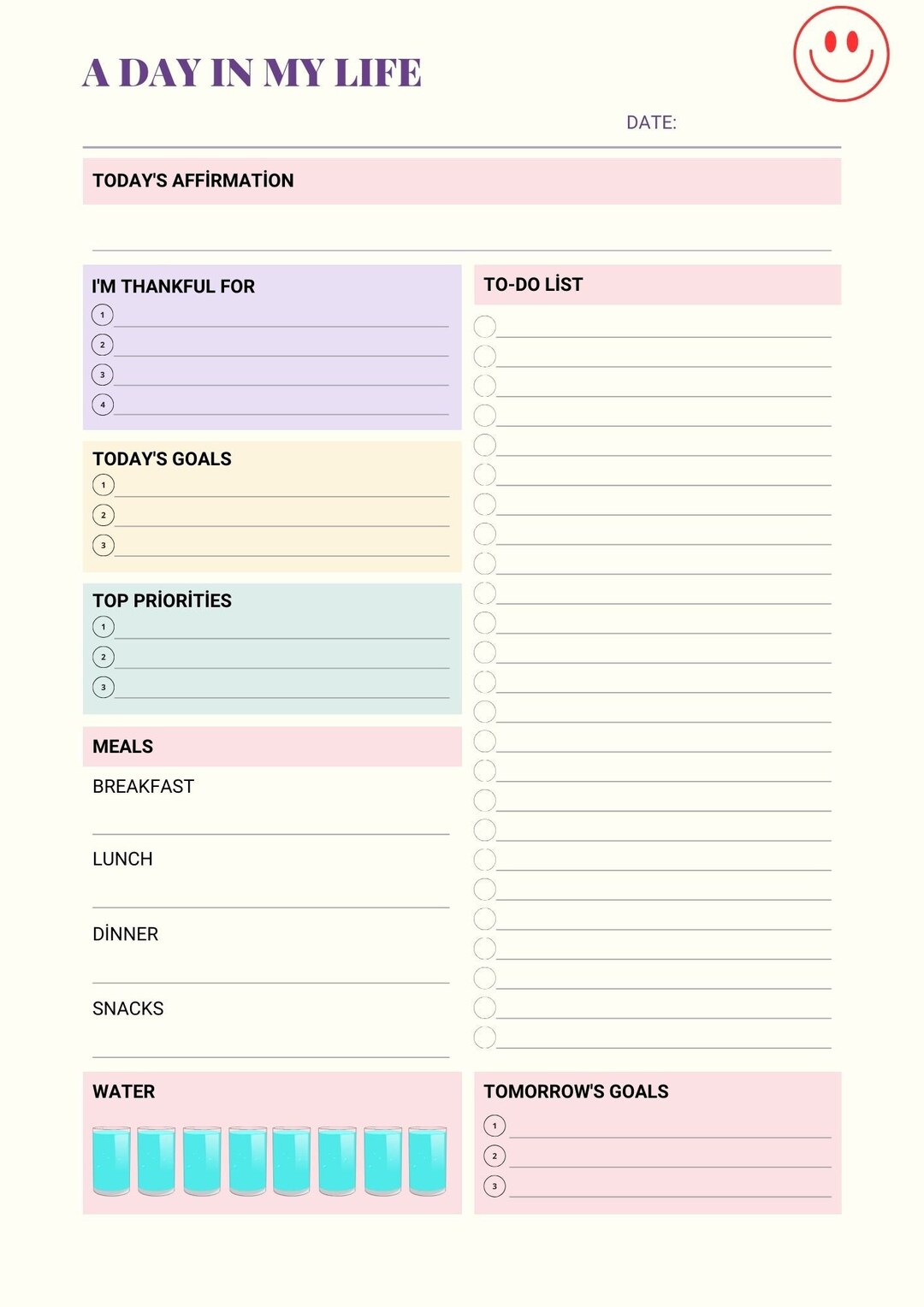 A DAY IN MY LIFE

DATE:

TODAY'S AFFİRMATİON

I'M THANKFUL FOR
1
2
3
4

TODAY'S GOALS
1
2
3

TOP PRİORİTİES
1
2
3

MEALS
BREAKFAST
LUNCH
DİNNER
SNACKS

WATER

TO-DO LİST

TOMORROW'S GOALS
1
2
3